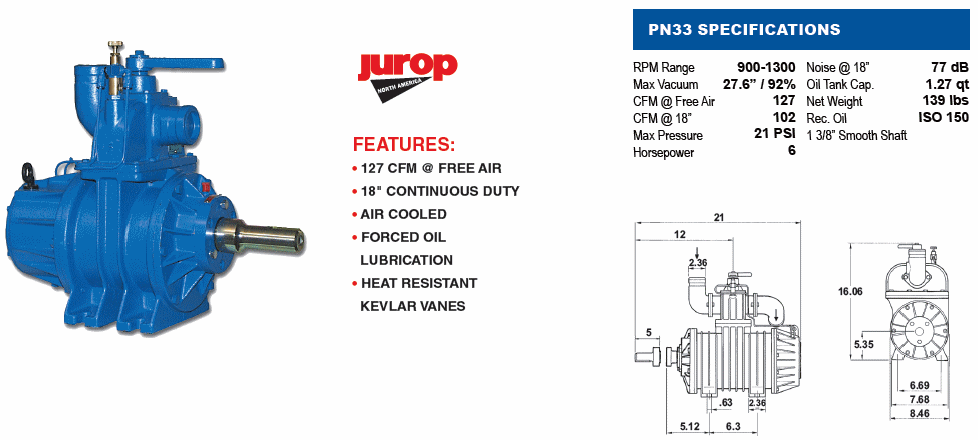 jurop
NORTH AMERICA

FEATURES:
• 127 CFM @ FREE AIR
• 18" CONTINUOUS DUTY
• AIR COOLED
• FORCED OIL LUBRICATION
• HEAT RESISTANT KEVLAR VANES

PN33 SPECIFICATIONS

RPM Range 900-1300
Max Vacuum 27.6" / 92%
CFM @ Free Air 127
CFM @ 18" 102
Max Pressure 21 PSI
Horsepower 6
Noise @ 18" 77 dB
Oil Tank Cap. 1.27 qt
Net Weight 139 lbs
Rec. Oil ISO 150
1 3/8" Smooth Shaft

21
12
2.36
5
.63
2.36
5.12
6.3
16.06
5.35
6.69
7.68
8.46